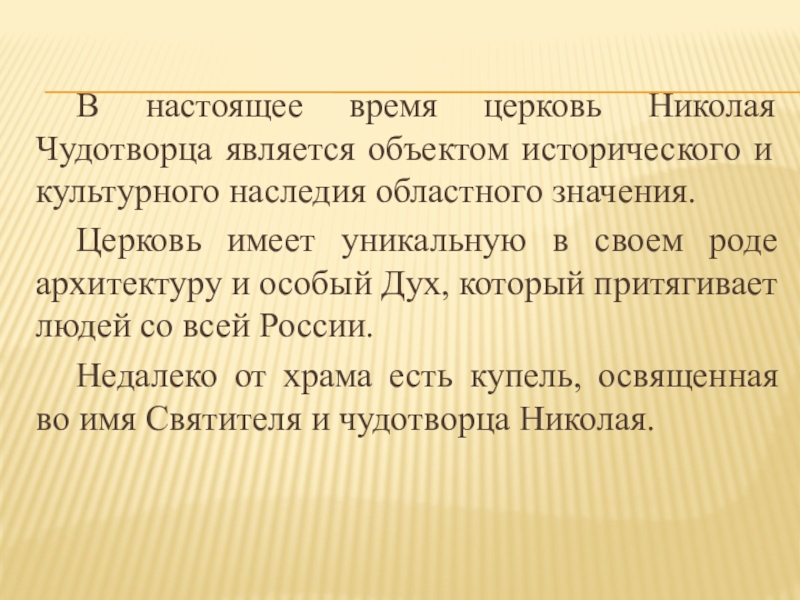 В настоящее время церковь Николая Чудотворца является объектом исторического и культурного наследия областного значения.

Церковь имеет уникальную в своем роде архитектуру и особый Дух, который притягивает людей со всей России.

Недалеко от храма есть купель, освященная во имя Святителя и чудотворца Николая.